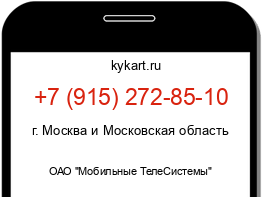 kykart.ru

+7 (915) 272-85-10

г. Москва и Московская область

ОАО "Мобильные ТелеСистемы"